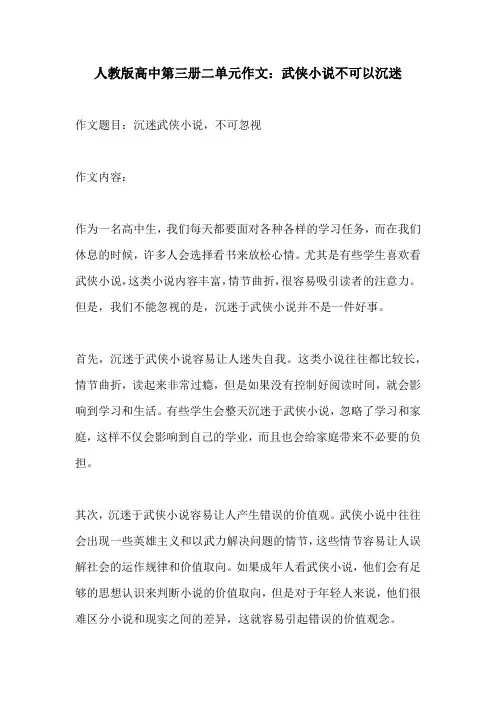 人教版高中第三册二单元作文：武侠小说不可以沉迷

作文题目：沉迷武侠小说，不可忽视

作文内容：

作为一名高中生，我们每天都要面对各种各样的学习任务，而在我们休息的时候，许多人会选择看书来放松心情。尤其是有些学生喜欢看武侠小说，这类小说内容丰富，情节曲折，很容易吸引读者的注意力。但是，我们不能忽视的是，沉迷于武侠小说并不是一件好事。

首先，沉迷于武侠小说容易让人迷失自我。这类小说往往都比较长，情节曲折，读起来非常过瘾，但是如果没有控制好阅读时间，就会影响到学习和生活。有些学生会整天沉迷于武侠小说，忽略了学习和家庭，这样不仅会影响到自己的学业，而且也会给家庭带来不必要的负担。

其次，沉迷于武侠小说容易让人产生错误的价值观。武侠小说中往往会出现一些英雄主义和以武力解决问题的情节，这些情节容易让人误解社会的运作规律和价值取向。如果成年人看武侠小说，他们会有足够的思想认识来判断小说的价值取向，但是对于年轻人来说，他们很难区分小说和现实之间的差异，这就容易引起错误的价值观念。